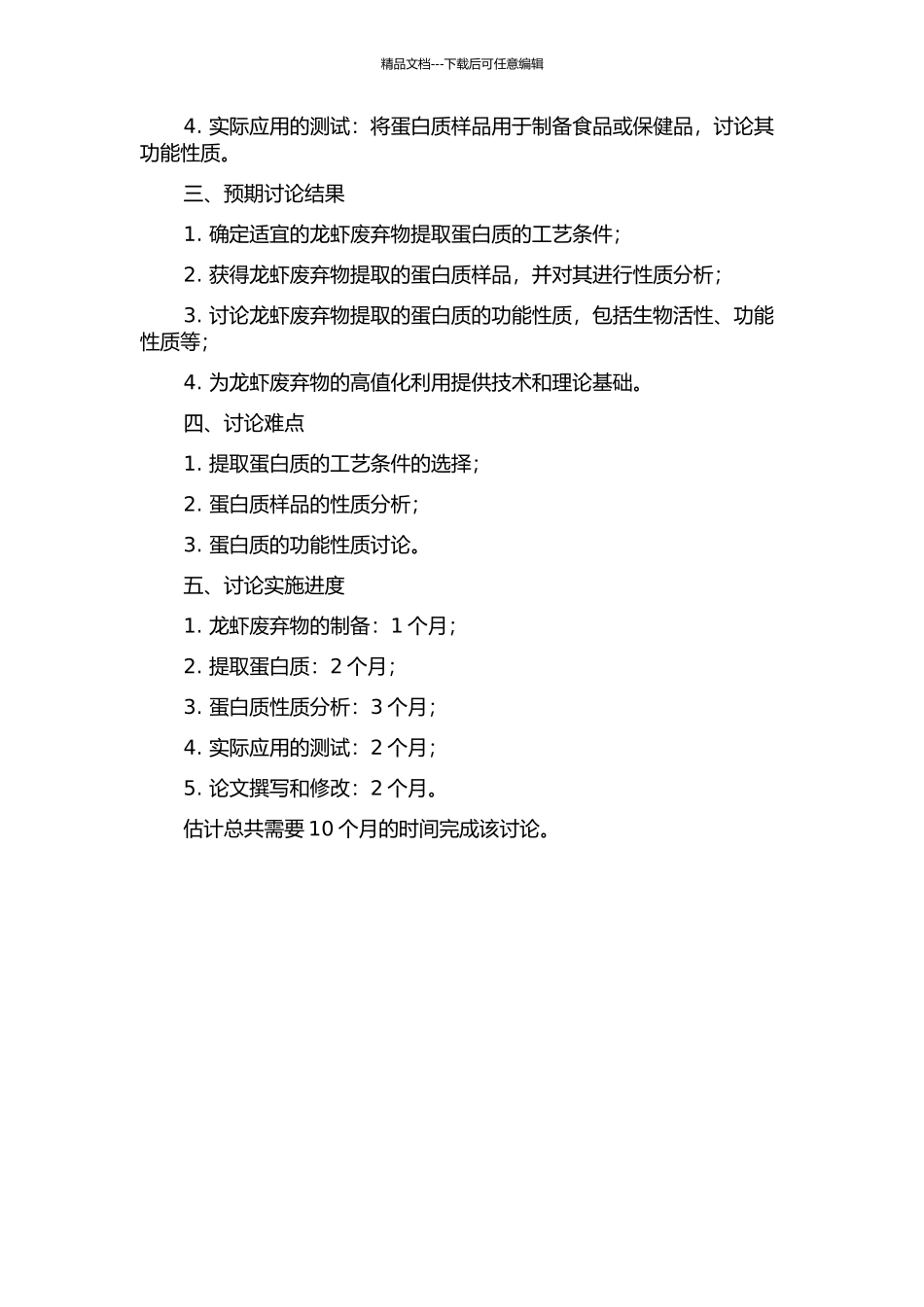 精品文档---下载后可任意编辑

4. 实际应用的测试：将蛋白质样品用于制备食品或保健品，讨论其功能性质。

三、预期讨论结果

1. 确定适宜的龙虾废弃物提取蛋白质的工艺条件；

2. 获得龙虾废弃物提取的蛋白质样品，并对其进行性质分析；

3. 讨论龙虾废弃物提取的蛋白质的功能性质，包括生物活性、功能性质等；

4. 为龙虾废弃物的高值化利用提供技术和理论基础。

四、讨论难点

1. 提取蛋白质的工艺条件的选择；

2. 蛋白质样品的性质分析；

3. 蛋白质的功能性质讨论。

五、讨论实施进度

1. 龙虾废弃物的制备：1 个月；

2. 提取蛋白质：2 个月；

3. 蛋白质性质分析：3 个月；

4. 实际应用的测试：2 个月；

5. 论文撰写和修改：2 个月。

估计总共需要 10 个月的时间完成该讨论。